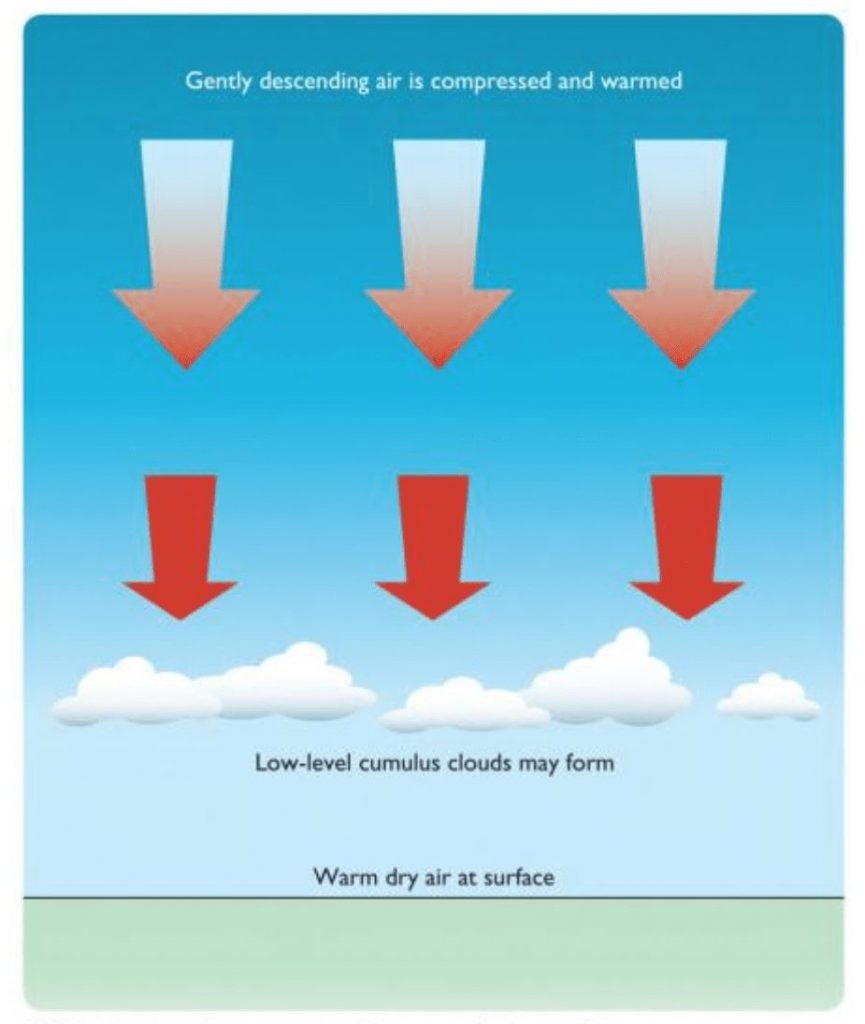 Gently descending air is compressed and warmed

Low-level cumulus clouds may form

Warm dry air at surface